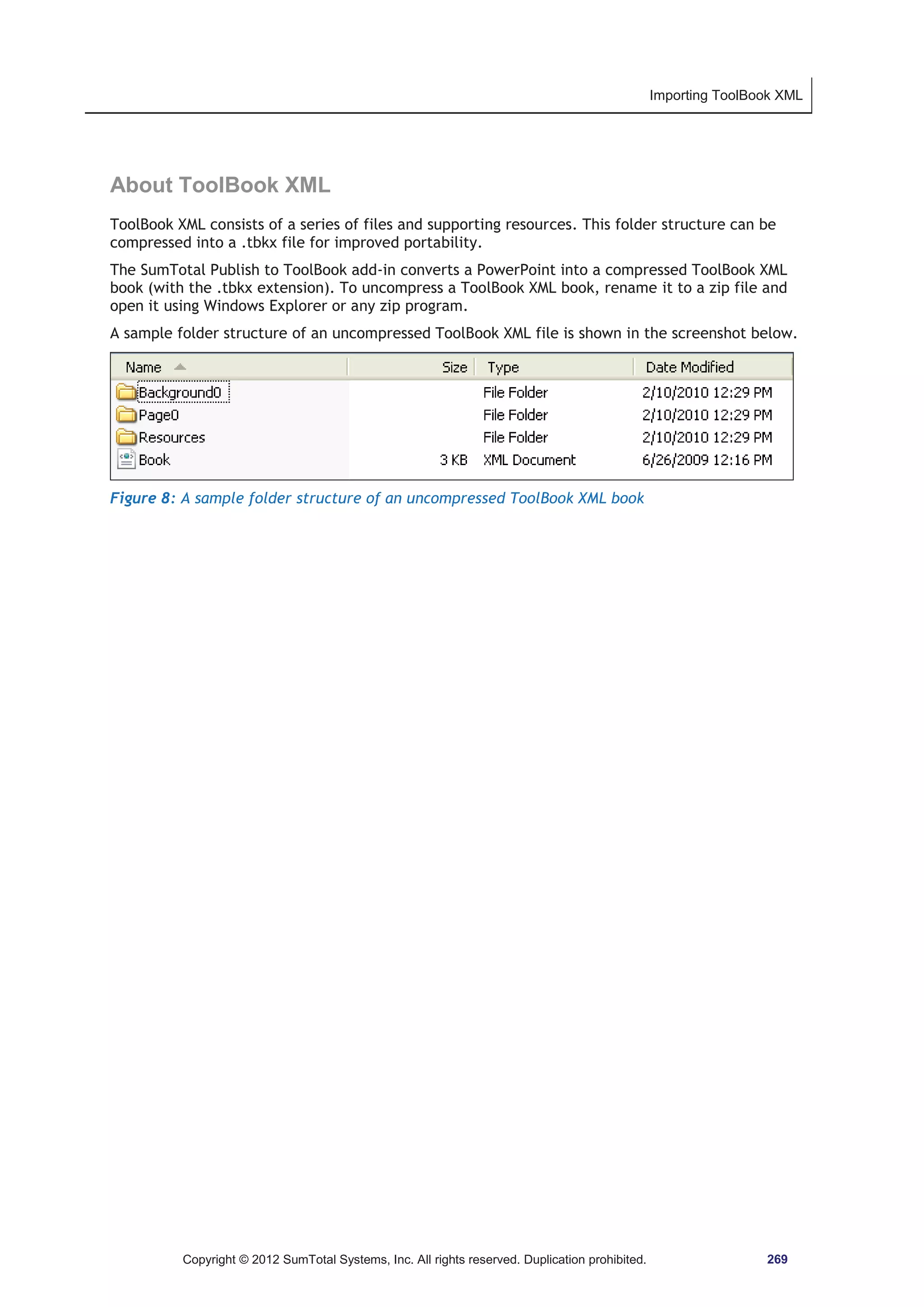 Importing ToolBook XML

About ToolBook XML

ToolBook XML consists of a series of files and supporting resources. This folder structure can be compressed into a .tbkx file for improved portability.

The SumTotal Publish to ToolBook add-in converts a PowerPoint into a compressed ToolBook XML book (with the .tbkx extension). To uncompress a ToolBook XML book, rename it to a zip file and open it using Windows Explorer or any zip program.

A sample folder structure of an uncompressed ToolBook XML file is shown in the screenshot below.

| Name | Size | Type | Date Modified |
|---|---|---|---|
| Background0 | | File Folder | 2/10/2010 12:29 PM |
| Page0 | | File Folder | 2/10/2010 12:29 PM |
| Resources | | File Folder | 2/10/2010 12:29 PM |
| Book | 3 KB | XML Document | 6/26/2009 12:16 PM |

Figure 8: A sample folder structure of an uncompressed ToolBook XML book

Copyright © 2012 SumTotal Systems, Inc. All rights reserved. Duplication prohibited. 269